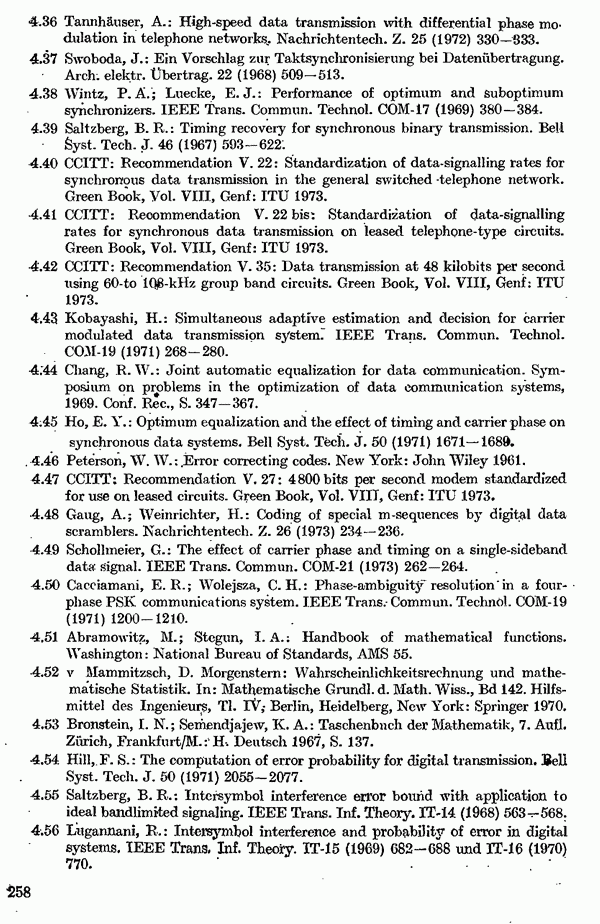 4.36 Tannhäuser, A.: High-speed data transmission with differential phase modulation in telephone networks. Nachrichtentech. Z. 25 (1972) 330—333.

4.37 Swoboda, J.: Ein Vorschlag zur Taktsynchronisierung bei Datenübertragung. Arch. elektr. Übertrag. 22 (1968) 509—513.

4.38 Wintz, P. A.; Luecke, E. J.: Performance of optimum and suboptimum synchronizers. IEEE Trans. Commun. Technol. COM-17 (1969) 380—384.

4.39 Saltzberg, B. R.: Timing recovery for synchronous binary transmission. Bell Syst. Tech. J. 46 (1967) 593—622.

4.40 CCITT: Recommendation V. 22: Standardization of data-signalling rates for synchronous data transmission in the general switched telephone network. Green Book, Vol. VIII, Genf: ITU 1973.

4.41 CCITT: Recommendation V. 22 bis: Standardization of data-signalling rates for synchronous data transmission on leased telephone-type circuits. Green Book, Vol. VIII, Genf: ITU 1973.

4.42 CCITT: Recommendation V. 35: Data transmission at 48 kilobits per second using 60-to 108-kHz group band circuits. Green Book, Vol. VIII, Genf: ITU 1973.

4.43 Kobayashi, H.: Simultaneous adaptive estimation and decision for carrier modulated data transmission system. IEEE Trans. Commun. Technol. COM-19 (1971) 268—280.

4.44 Chang, R. W.: Joint automatic equalization for data communication. Symposium on problems in the optimization of data communication systems, 1969. Conf. Rec., S. 347—367.

4.45 Ho, E. Y.: Optimum equalization and the effect of timing and carrier phase on synchronous data systems. Bell Syst. Tech. J. 50 (1971) 1671—1689.

4.46 Peterson, W. W.: Error correcting codes. New York: John Wiley 1961.

4.47 CCITT: Recommendation V. 27: 4800 bits per second modem standardized for use on leased circuits. Green Book, Vol. VIII, Genf: ITU 1973.

4.48 Gaug, A.; Weinrichter, H.: Coding of special m-sequences by digital data scramblers. Nachrichtentech. Z. 26 (1973) 234—236.

4.49 Schollmeier, G.: The effect of carrier phase and timing on a single-sideband data signal. IEEE Trans. Commun. COM-21 (1973) 262—264.

4.50 Cacciamani, E. R.; Wolejsza, C. H.: Phase-ambiguity resolution in a four-phase PSK communications system. IEEE Trans. Commun. Technol. COM-19 (1971) 1200—1210.

4.51 Abramowitz, M.; Stegun, I. A.: Handbook of mathematical functions. Washington: National Bureau of Standards, AMS 55.

4.52 v Mammitzsch, D. Morgenstern: Wahrscheinlichkeitsrechnung und mathematische Statistik. In: Mathematische Grundl. d. Math. Wiss., Bd 142. Hilfsmittel des Ingenieurs, Tl. IV, Berlin, Heidelberg, New York: Springer 1970.

4.53 Bronstein, I. N.; Semendjajew, K. A.: Taschenbuch der Mathematik, 7. Aufl. Zürich, Frankfurt/M.: H. Deutsch 1967, S. 137.

4.54 Hill, F. S.: The computation of error probability for digital transmission. Bell Syst. Tech. J. 50 (1971) 2055—2077.

4.55 Saltzberg, B. R.: Intersymbol interference error bound with application to ideal bandlimited signaling. IEEE Trans. Inf. Theory. IT-14 (1968) 563—568.

4.56 Lugannani, R.: Intersymbol interference and probability of error in digital systems. IEEE Trans. Inf. Theory. IT-15 (1969) 682—688 und IT-16 (1970) 770.

258